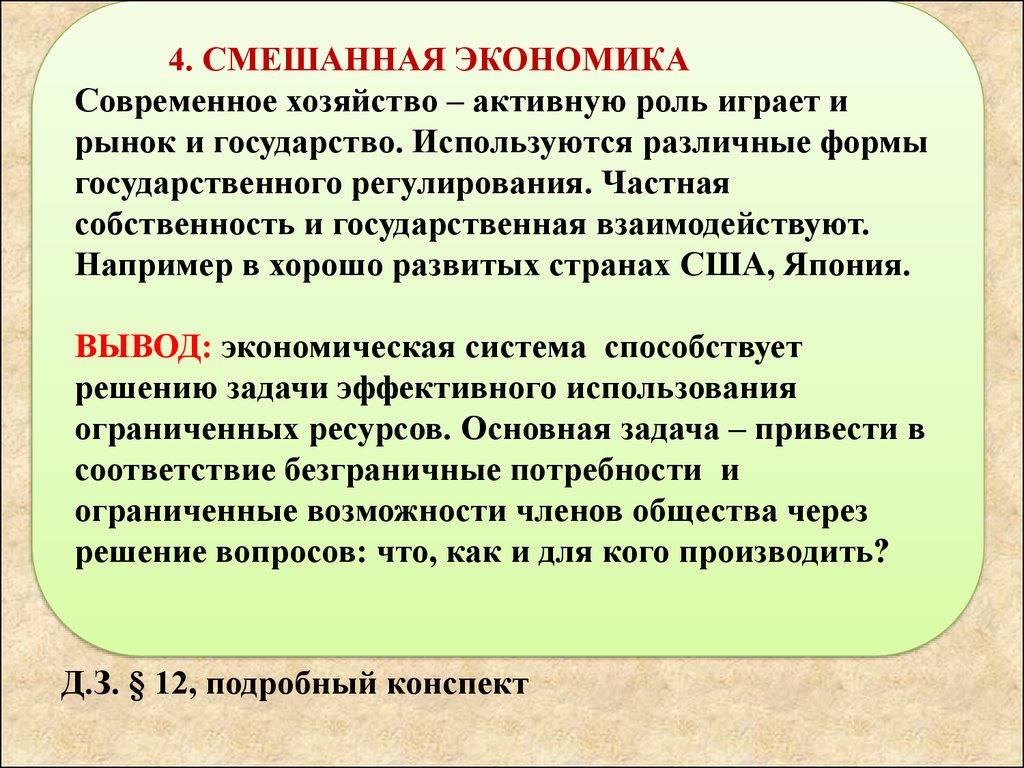 4. СМЕШАННАЯ ЭКОНОМИКА
Современное хозяйство – активную роль играет и рынок и государство. Используются различные формы государственного регулирования. Частная собственность и государственная взаимодействуют. Например в хорошо развитых странах США, Япония.

ВЫВОД: экономическая система способствует решению задачи эффективного использования ограниченных ресурсов. Основная задача – привести в соответствие безграничные потребности и ограниченные возможности членов общества через решение вопросов: что, как и для кого производить?

Д.З. § 12, подробный конспект